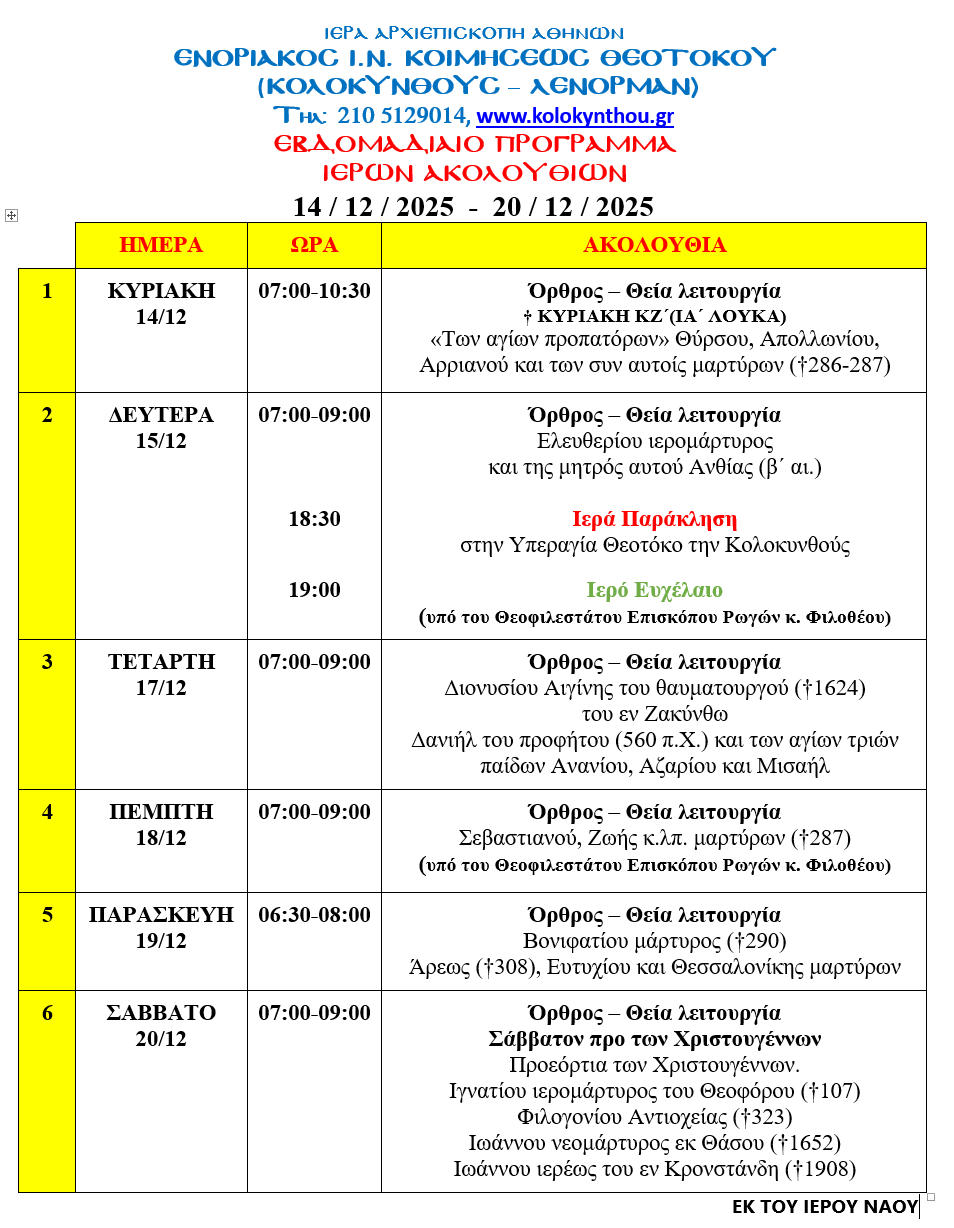 ΙΕΡΑ ΑΡΧΙΕΠΙΣΚΟΠΗ ΑΘΗΝΩΝ
ΕΝΟΡΙΑΚΟΣ Ι.Ν. ΚΟΙΜΗΣΕΩΣ ΘΕΟΤΟΚΟΥ
(ΚΟΛΟΚΥΝΘΟΥΣ – ΛΕΝΟΡΜΑΝ)
Τηλ: 210 5129014, www.kolokynthou.gr
ΕΒΔΟΜΑΔΙΑΙΟ ΠΡΟΓΡΑΜΜΑ
ΙΕΡΩΝ ΑΚΟΛΟΥΘΙΩΝ
14 / 12 / 2025 - 20 / 12 / 2025

| | ΗΜΕΡΑ | ΩΡΑ | ΑΚΟΛΟΥΘΙΑ |
|---|---|---|---|
| 1 | ΚΥΡΙΑΚΗ 14/12 | 07:00-10:30 | Όρθρος – Θεία λειτουργία † ΚΥΡΙΑΚΗ ΚΖ΄(ΙΑ΄ ΛΟΥΚΑ) «Των αγίων προπατόρων» Θύρσου, Απολλωνίου, Αρριανού και των συν αυτοίς μαρτύρων (†286-287) |
| 2 | ΔΕΥΤΕΡΑ 15/12 | 07:00-09:00 18:30 19:00 | Όρθρος – Θεία λειτουργία Ελευθερίου ιερομάρτυρος και της μητρός αυτού Ανθίας (β΄ αι.) Ιερά Παράκληση στην Υπεραγία Θεοτόκο την Κολοκυνθούς Ιερό Ευχέλαιο (υπό του Θεοφιλεστάτου Επισκόπου Ρωγών κ. Φιλοθέου) |
| 3 | ΤΕΤΑΡΤΗ 17/12 | 07:00-09:00 | Όρθρος – Θεία λειτουργία Διονυσίου Αιγίνης του θαυματουργού (†1624) του εν Ζακύνθω Δανιήλ του προφήτου (560 π.Χ.) και των αγίων τριών παίδων Ανανίου, Αζαρίου και Μισαήλ |
| 4 | ΠΕΜΠΤΗ 18/12 | 07:00-09:00 | Όρθρος – Θεία λειτουργία Σεβαστιανού, Ζωής κ.λπ. μαρτύρων (†287) (υπό του Θεοφιλεστάτου Επισκόπου Ρωγών κ. Φιλοθέου) |
| 5 | ΠΑΡΑΣΚΕΥΗ 19/12 | 06:30-08:00 | Όρθρος – Θεία λειτουργία Βονιφατίου μάρτυρος (†290) Άρεως (†308), Ευτυχίου και Θεσσαλονίκης μαρτύρων |
| 6 | ΣΑΒΒΑΤΟ 20/12 | 07:00-09:00 | Όρθρος – Θεία λειτουργία Σάββατον προ των Χριστουγέννων Προεόρτια των Χριστουγέννων. Ιγνατίου ιερομάρτυρος του Θεοφόρου (†107) Φιλογονίου Αντιοχείας (†323) Ιωάννου νεομάρτυρος εκ Θάσου (†1652) Ιωάννου ιερέως του εν Κρονστάνδη (†1908) |

ΕΚ ΤΟΥ ΙΕΡΟΥ ΝΑΟΥ